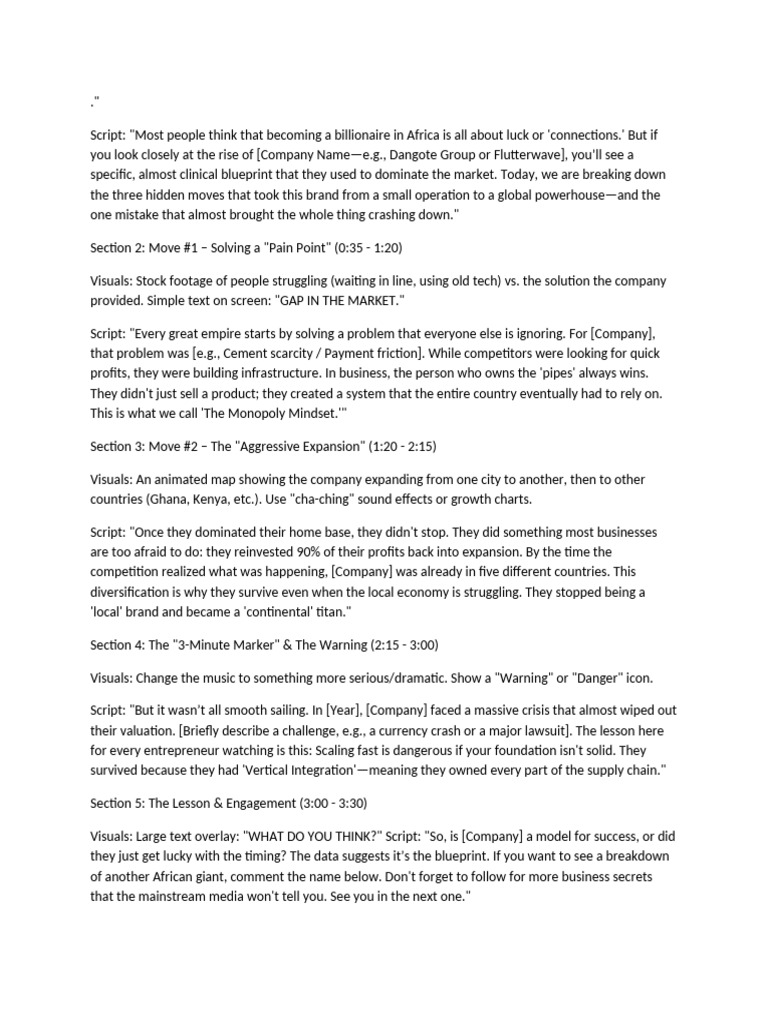 ."

Script: "Most people think that becoming a billionaire in Africa is all about luck or 'connections.' But if you look closely at the rise of [Company Name—e.g., Dangote Group or Flutterwave], you'll see a specific, almost clinical blueprint that they used to dominate the market. Today, we are breaking down the three hidden moves that took this brand from a small operation to a global powerhouse—and the one mistake that almost brought the whole thing crashing down."

Section 2: Move #1 – Solving a "Pain Point" (0:35 - 1:20)

Visuals: Stock footage of people struggling (waiting in line, using old tech) vs. the solution the company provided. Simple text on screen: "GAP IN THE MARKET."

Script: "Every great empire starts by solving a problem that everyone else is ignoring. For [Company], that problem was [e.g., Cement scarcity / Payment friction]. While competitors were looking for quick profits, they were building infrastructure. In business, the person who owns the 'pipes' always wins. They didn't just sell a product; they created a system that the entire country eventually had to rely on. This is what we call 'The Monopoly Mindset.'"

Section 3: Move #2 – The "Aggressive Expansion" (1:20 - 2:15)

Visuals: An animated map showing the company expanding from one city to another, then to other countries (Ghana, Kenya, etc.). Use "cha-ching" sound effects or growth charts.

Script: "Once they dominated their home base, they didn't stop. They did something most businesses are too afraid to do: they reinvested 90% of their profits back into expansion. By the time the competition realized what was happening, [Company] was already in five different countries. This diversification is why they survive even when the local economy is struggling. They stopped being a 'local' brand and became a 'continental' titan."

Section 4: The "3-Minute Marker" & The Warning (2:15 - 3:00)

Visuals: Change the music to something more serious/dramatic. Show a "Warning" or "Danger" icon.

Script: "But it wasn't all smooth sailing. In [Year], [Company] faced a massive crisis that almost wiped out their valuation. [Briefly describe a challenge, e.g., a currency crash or a major lawsuit]. The lesson here for every entrepreneur watching is this: Scaling fast is dangerous if your foundation isn't solid. They survived because they had 'Vertical Integration'—meaning they owned every part of the supply chain."

Section 5: The Lesson & Engagement (3:00 - 3:30)

Visuals: Large text overlay: "WHAT DO YOU THINK?" Script: "So, is [Company] a model for success, or did they just get lucky with the timing? The data suggests it's the blueprint. If you want to see a breakdown of another African giant, comment the name below. Don't forget to follow for more business secrets that the mainstream media won't tell you. See you in the next one."